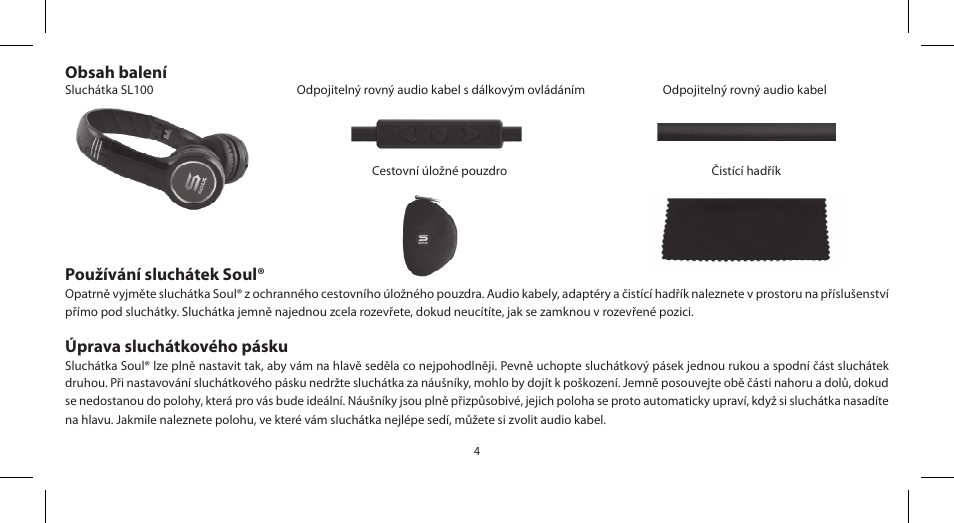 Obsah balení

Sluchátka SL100

Odpojitelný rovný audio kabel s dálkovým ovládáním

Odpojitelný rovný audio kabel

Cestovní úložné pouzdro

Čistící hadřík

Používání sluchátek Soul®

Opatrně vyjměte sluchátka Soul® z ochranného cestovního úložného pouzdra. Audio kabely, adaptéry a čistící hadřík naleznete v prostoru na příslušenství přímo pod sluchátky. Sluchátka jemně najednou zcela rozevřete, dokud neucítíte, jak se zamknou v rozevřené pozici.

Úprava sluchátkového pásku

Sluchátka Soul® lze plně nastavit tak, aby vám na hlavě seděla co nejpohodlněji. Pevně uchopte sluchátkový pásek jednou rukou a spodní část sluchátek druhou. Při nastavování sluchátkového pásku nedržte sluchátka za náušníky, mohlo by dojít k poškození. Jemně posouvejte obě části nahoru a dolů, dokud se nedostanou do polohy, která pro vás bude ideální. Náušníky jsou plně přizpůsobivé, jejich poloha se proto automaticky upraví, když si sluchátka nasadíte na hlavu. Jakmile naleznete polohu, ve které vám sluchátka nejlépe sedí, můžete si zvolit audio kabel.

4